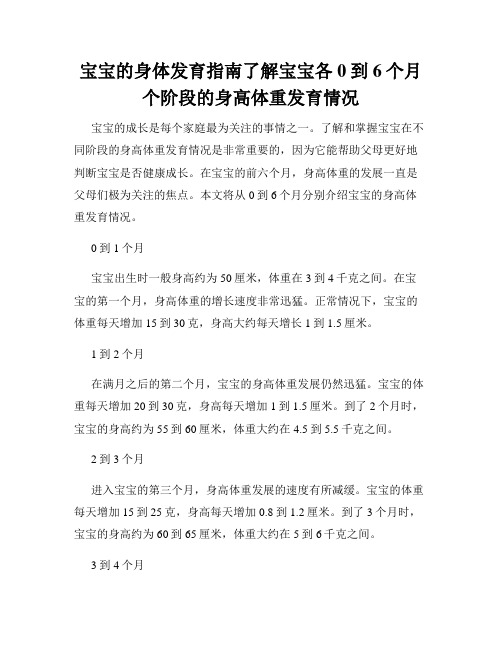 宝宝的身体发育指南了解宝宝各 0 到 6 个月个阶段的身高体重发育情况

宝宝的成长是每个家庭最为关注的事情之一。了解和掌握宝宝在不同阶段的身高体重发育情况是非常重要的，因为它能帮助父母更好地判断宝宝是否健康成长。在宝宝的前六个月，身高体重的发展一直是父母们极为关注的焦点。本文将从 0 到 6 个月分别介绍宝宝的身高体重发育情况。

0 到 1 个月

宝宝出生时一般身高约为 50 厘米，体重在 3 到 4 千克之间。在宝宝的第一个月，身高体重的增长速度非常迅猛。正常情况下，宝宝的体重每天增加 15 到 30 克，身高大约每天增长 1 到 1.5 厘米。

1 到 2 个月

在满月之后的第二个月，宝宝的身高体重发展仍然迅猛。宝宝的体重每天增加 20 到 30 克，身高每天增加 1 到 1.5 厘米。到了 2 个月时，宝宝的身高约为 55 到 60 厘米，体重大约在 4.5 到 5.5 千克之间。

2 到 3 个月

进入宝宝的第三个月，身高体重发展的速度有所减缓。宝宝的体重每天增加 15 到 25 克，身高每天增加 0.8 到 1.2 厘米。到了 3 个月时，宝宝的身高约为 60 到 65 厘米，体重大约在 5 到 6 千克之间。

3 到 4 个月